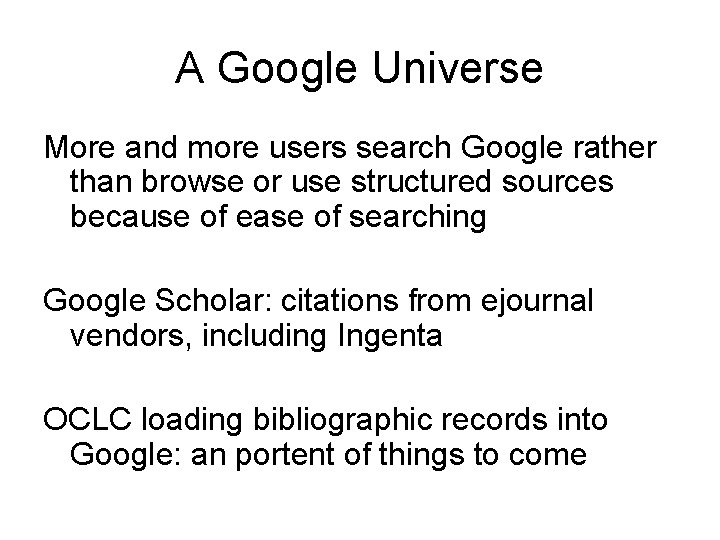 A Google Universe

More and more users search Google rather than browse or use structured sources because of ease of searching

Google Scholar: citations from ejournal vendors, including Ingenta

OCLC loading bibliographic records into Google: an portent of things to come